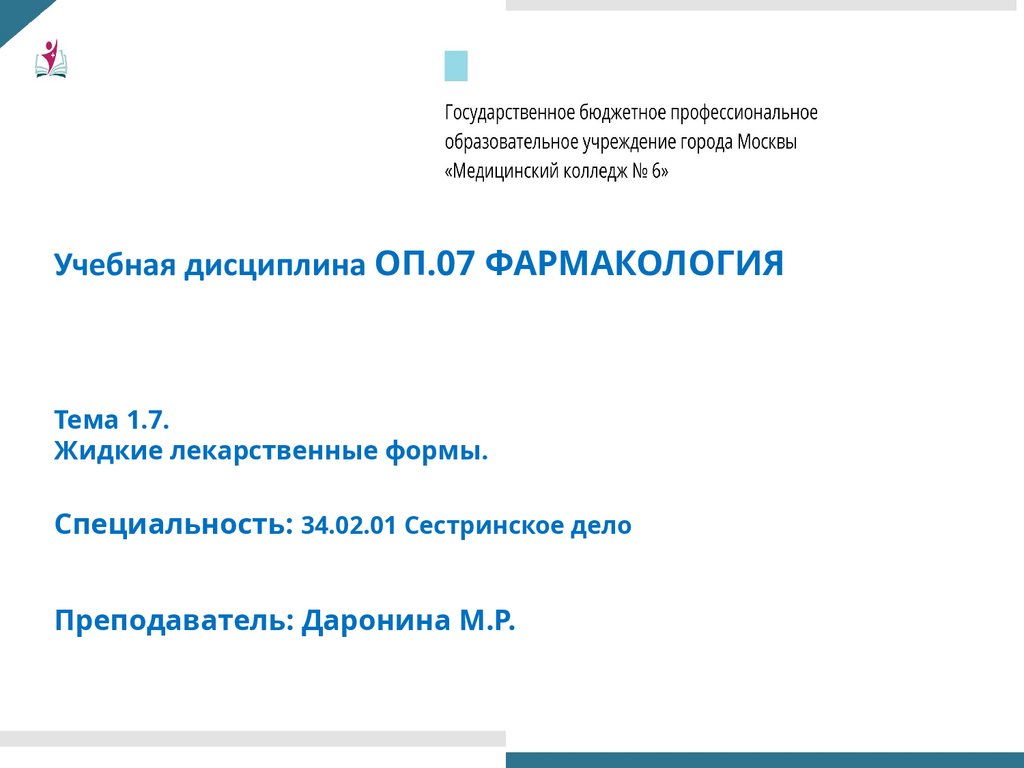 Государственное бюджетное профессиональное образовательное учреждение города Москвы «Медицинский колледж № 6»

Учебная дисциплина ОП.07 ФАРМАКОЛОГИЯ

Тема 1.7.
Жидкие лекарственные формы.

Специальность: 34.02.01 Сестринское дело

Преподаватель: Даронина М.Р.